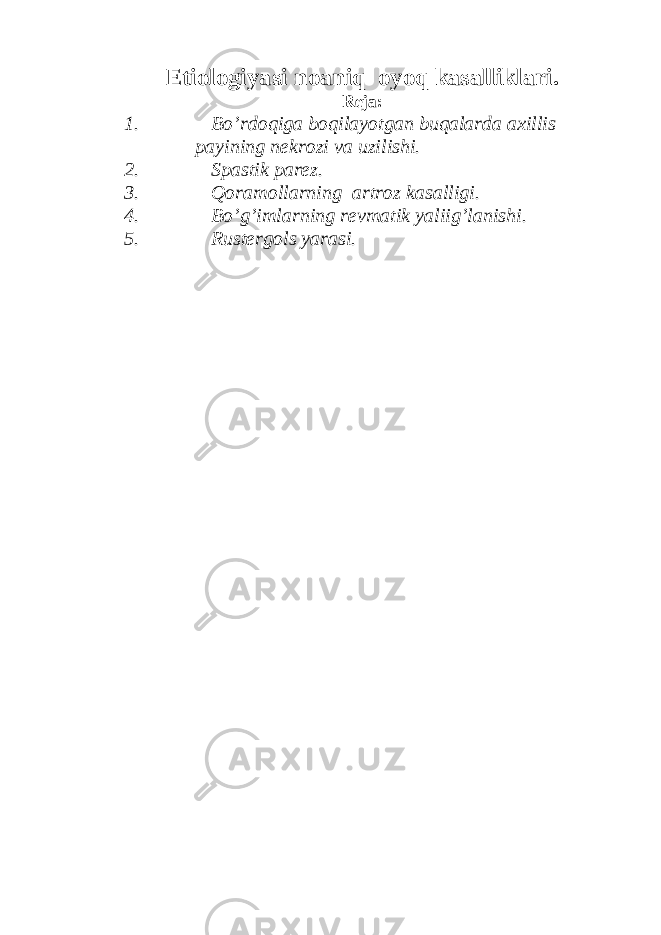 Etiologiyasi noaniq oyoq kasalliklari.
Reja:
1. Bo'rdoqiga boqilayotgan buqalarda axillis payining nekrozi va uzilishi.
2. Spastik parez.
3. Qoramollarning artroz kasalligi.
4. Bo'g'imlarning revmatik yallig'lanishi.
5. Rustergols yarasi.

ARXIV.UZ

ARXIV.UZ

ARXIV.UZ

ARXIV.UZ